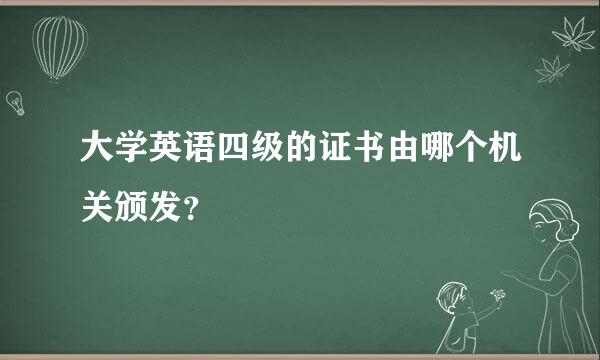 大学英语四级的证书由哪个机关颁发?